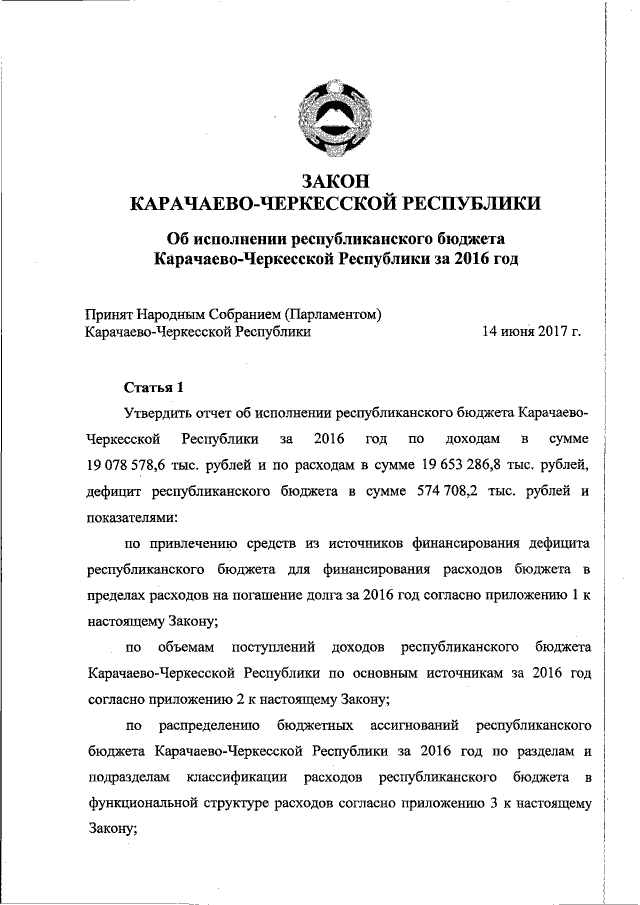 ЗАКОН
КАРАЧАЕВО-ЧЕРКЕССКОЙ РЕСПУБЛИКИ

Об исполнении республиканского бюджета
Карачаево-Черкесской Республики за 2016 год

Принят Народным Собранием (Парламентом)
Карачаево-Черкесской Республики 14 июня 2017 г.

Статья 1

Утвердить отчет об исполнении республиканского бюджета Карачаево-Черкесской Республики за 2016 год по доходам в сумме 19 078 578,6 тыс. рублей и по расходам в сумме 19 653 286,8 тыс. рублей, дефицит республиканского бюджета в сумме 574 708,2 тыс. рублей и показателями:

по привлечению средств из источников финансирования дефицита республиканского бюджета для финансирования расходов бюджета в пределах расходов на погашение долга за 2016 год согласно приложению 1 к настоящему Закону;

по объемам поступлений доходов республиканского бюджета Карачаево-Черкесской Республики по основным источникам за 2016 год согласно приложению 2 к настоящему Закону;

по распределению бюджетных ассигнований республиканского бюджета Карачаево-Черкесской Республики за 2016 год по разделам и подразделам классификации расходов республиканского бюджета в функциональной структуре расходов согласно приложению 3 к настоящему Закону;